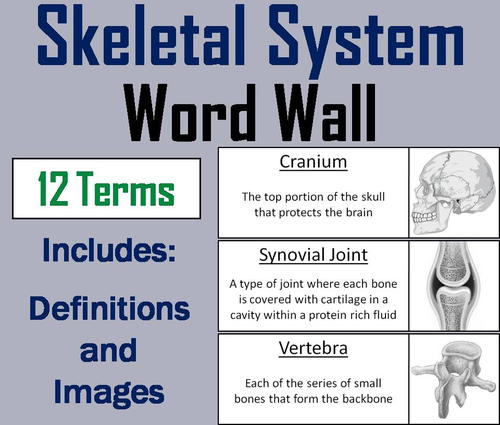 Skeletal System
Word Wall

12 Terms

Includes:

Definitions and Images

Cranium

The top portion of the skull that protects the brain

Synovial Joint

A type of joint where each bone is covered with cartilage in a cavity within a protein rich fluid

Vertebra

Each of the series of small bones that form the backbone